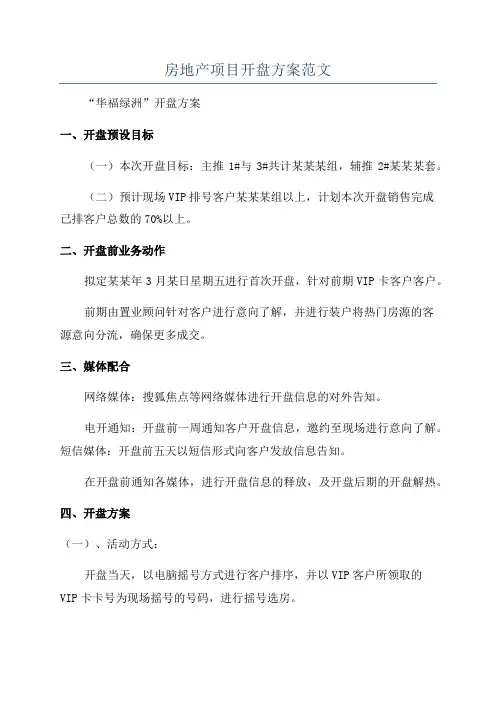 房地产项目开盘方案范文

“华福绿洲”开盘方案

一、开盘预设目标

（一）本次开盘目标：主推 1#与 3#共计某某某组，辅推 2#某某某套。

（二）预计现场 VIP 排号客户某某某组以上，计划本次开盘销售完成已排客户总数的 70%以上。

二、开盘前业务动作

拟定某某年 3 月某日星期五进行首次开盘，针对前期 VIP 卡客户客户。

前期由置业顾问针对客户进行意向了解，并进行装户将热门房源的客源意向分流，确保更多成交。

三、媒体配合

网络媒体：搜狐焦点等网络媒体进行开盘信息的对外告知。

电开通知：开盘前一周通知客户开盘信息，邀约至现场进行意向了解。短信媒体：开盘前五天以短信形式向客户发放信息告知。

在开盘前通知各媒体，进行开盘信息的释放，及开盘后期的开盘解热。

四、开盘方案

（一）、活动方式：

开盘当天，以电脑摇号方式进行客户排序，并以 VIP 客户所领取的 VIP 卡卡号为现场摇号的号码，进行摇号选房。